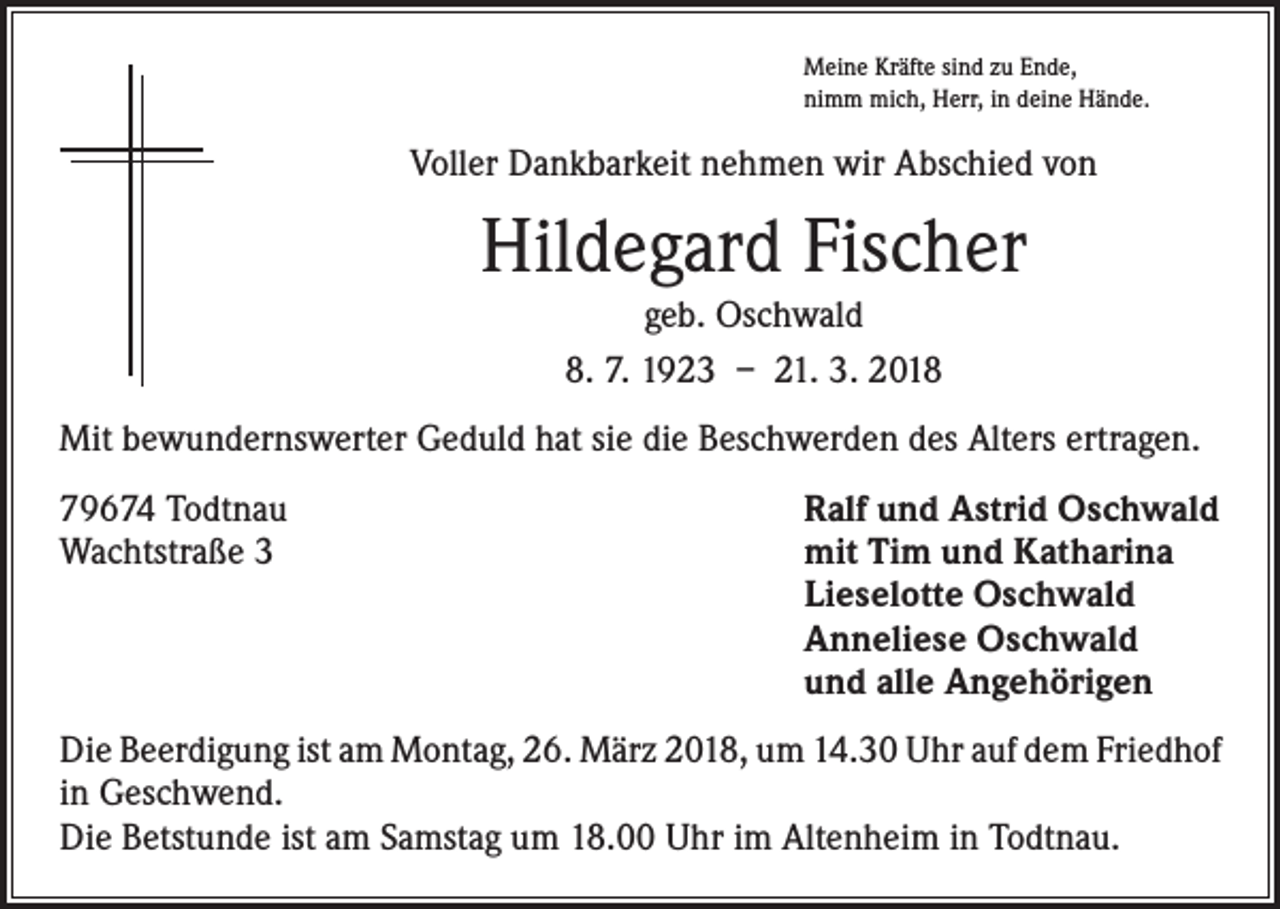 Meine Kräfte sind zu Ende,
nimm mich, Herr, in deine Hände.

Voller Dankbarkeit nehmen wir Abschied von

Hildegard Fischer

geb. Oschwald

8. 7. 1923 – 21. 3. 2018

Mit bewundernswerter Geduld hat sie die Beschwerden des Alters ertragen.

79674 Todtnau
Wachtstraße 3

Ralf und Astrid Oschwald
mit Tim und Katharina
Lieselotte Oschwald
Anneliese Oschwald
und alle Angehörigen

Die Beerdigung ist am Montag, 26. März 2018, um 14.30 Uhr auf dem Friedhof in Geschwend.
Die Betstunde ist am Samstag um 18.00 Uhr im Altenheim in Todtnau.